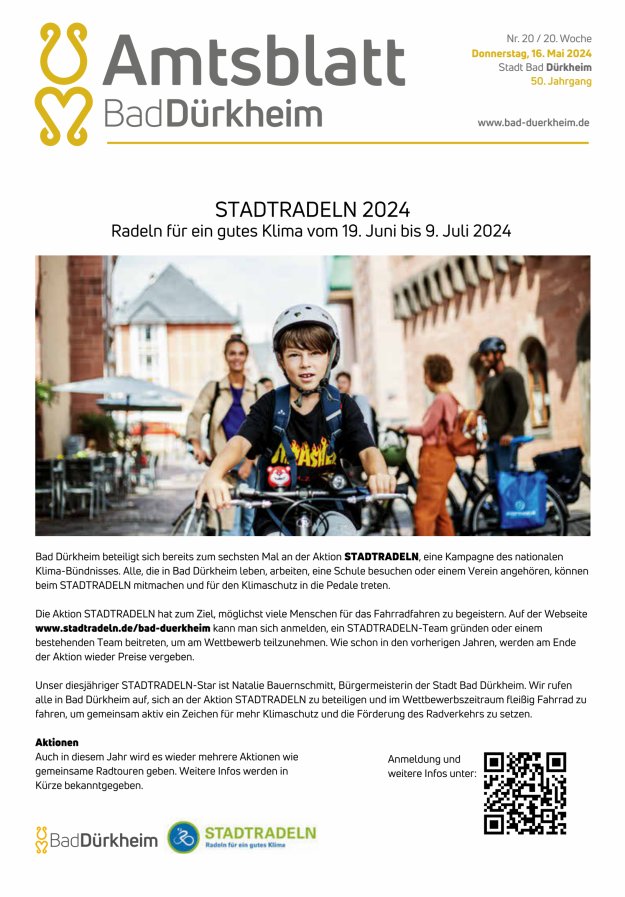 Amtsblatt
BadDürkheim

Nr. 20 / 20. Woche
Donnerstag, 16. Mai 2024
Stadt Bad Dürkheim
50. Jahrgang

www.bad-duerkheim.de

STADTRADELN 2024
Radeln für ein gutes Klima vom 19. Juni bis 9. Juli 2024

Bad Dürkheim beteiligt sich bereits zum sechsten Mal an der Aktion STADTRADELN, eine Kampagne des nationalen Klima-Bündnisses. Alle, die in Bad Dürkheim leben, arbeiten, eine Schule besuchen oder einem Verein angehören, können beim STADTRADELN mitmachen und für den Klimaschutz in die Pedale treten.

Die Aktion STADTRADELN hat zum Ziel, möglichst viele Menschen für das Fahrradfahren zu begeistern. Auf der Webseite www.stadtradeln.de/bad-duerkheim kann man sich anmelden, ein STADTRADELN-Team gründen oder einem bestehenden Team beitreten, um am Wettbewerb teilzunehmen. Wie schon in den vorherigen Jahren, werden am Ende der Aktion wieder Preise vergeben.

Unser diesjähriger STADTRADELN-Star ist Natalie Bauernschmitt, Bürgermeisterin der Stadt Bad Dürkheim. Wir rufen alle in Bad Dürkheim auf, sich an der Aktion STADTRADELN zu beteiligen und im Wettbewerbszeitraum fleißig Fahrrad zu fahren, um gemeinsam aktiv ein Zeichen für mehr Klimaschutz und die Förderung des Radverkehrs zu setzen.

Aktionen
Auch in diesem Jahr wird es wieder mehrere Aktionen wie gemeinsame Radtouren geben. Weitere Infos werden in Kürze bekanntgegeben.

Anmeldung und weitere Infos unter:

BadDürkheim

STADTRADELN
Radeln für ein gutes Klima